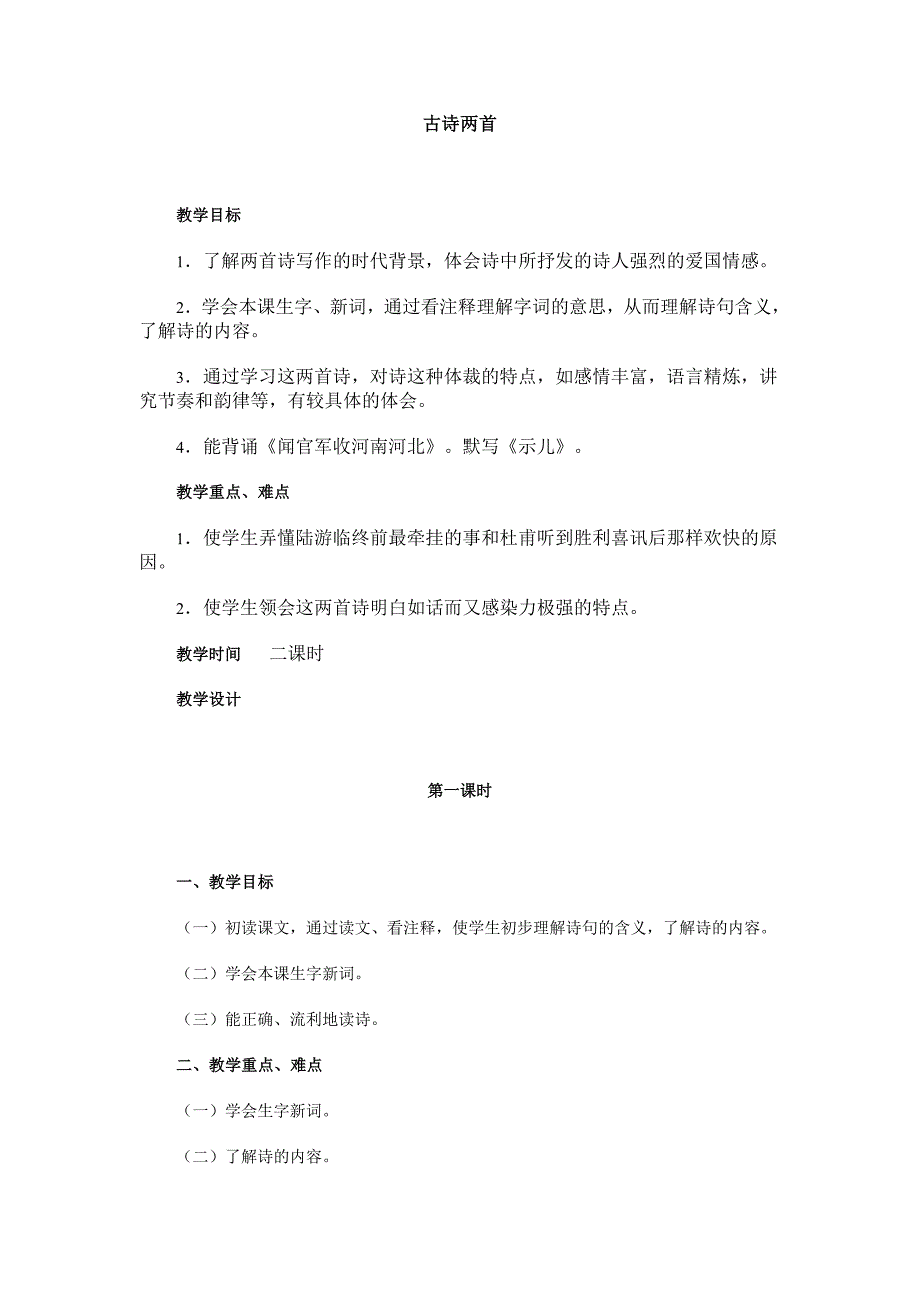 古诗两首

教学目标

1．了解两首诗写作的时代背景，体会诗中所抒发的诗人强烈的爱国情感。

2．学会本课生字、新词，通过看注释理解字词的意思，从而理解诗句含义，了解诗的内容。

3．通过学习这两首诗，对诗这种体裁的特点，如感情丰富，语言精炼，讲究节奏和韵律等，有较具体的体会。

4．能背诵《闻官军收河南河北》。默写《示儿》。

教学重点、难点

1．使学生弄懂陆游临终前最牵挂的事和杜甫听到胜利喜讯后那样欢快的原因。

2．使学生领会这两首诗明白如话而又感染力极强的特点。

教学时间　二课时

教学设计

第一课时

一、教学目标

（一）初读课文，通过读文、看注释，使学生初步理解诗句的含义，了解诗的内容。

（二）学会本课生字新词。

（三）能正确、流利地读诗。

二、教学重点、难点

（一）学会生字新词。

（二）了解诗的内容。